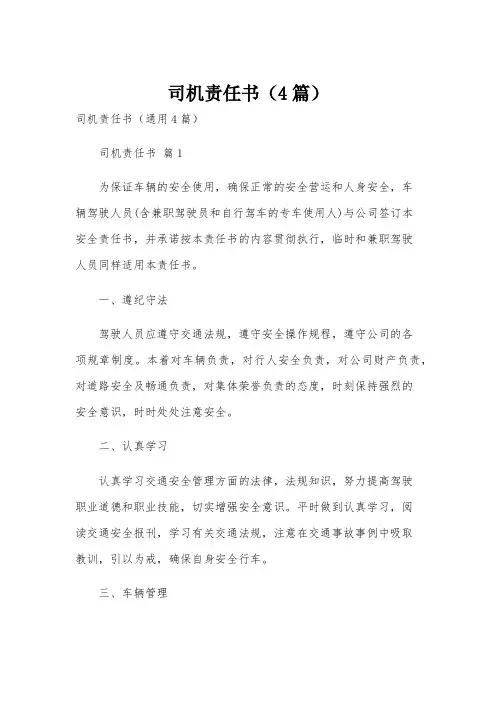 司机责任书（4篇）

司机责任书（通用4篇）

司机责任书 篇1

为保证车辆的安全使用，确保正常的安全营运和人身安全，车辆驾驶人员(含兼职驾驶员和自行驾车的专车使用人)与公司签订本安全责任书，并承诺按本责任书的内容贯彻执行，临时和兼职驾驶人员同样适用本责任书。

一、遵纪守法

驾驶人员应遵守交通法规，遵守安全操作规程，遵守公司的各项规章制度。本着对车辆负责，对行人安全负责，对公司财产负责，对道路安全及畅通负责，对集体荣誉负责的态度，时刻保持强烈的安全意识，时时处处注意安全。

二、认真学习

认真学习交通安全管理方面的法律，法规知识，努力提高驾驶职业道德和职业技能，切实增强安全意识。平时做到认真学习，阅读交通安全报刊，学习有关交通法规，注意在交通事故事例中吸取教训，引以为戒，确保自身安全行车。

三、车辆管理